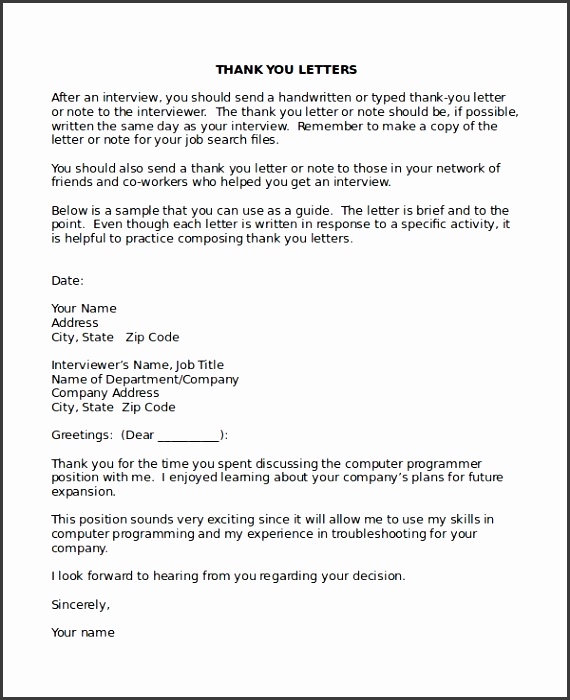 THANK YOU LETTERS

After an interview, you should send a handwritten or typed thank-you letter or note to the interviewer. The thank you letter or note should be, if possible, written the same day as your interview. Remember to make a copy of the letter or note for your job search files.

You should also send a thank you letter or note to those in your network of friends and co-workers who helped you get an interview.

Below is a sample that you can use as a guide. The letter is brief and to the point. Even though each letter is written in response to a specific activity, it is helpful to practice composing thank you letters.

Date:

Your Name
Address
City, State Zip Code

Interviewer's Name, Job Title
Name of Department/Company
Company Address
City, State Zip Code

Greetings: (Dear __________):

Thank you for the time you spent discussing the computer programmer position with me. I enjoyed learning about your company's plans for future expansion.

This position sounds very exciting since it will allow me to use my skills in computer programming and my experience in troubleshooting for your company.

I look forward to hearing from you regarding your decision.

Sincerely,

Your name